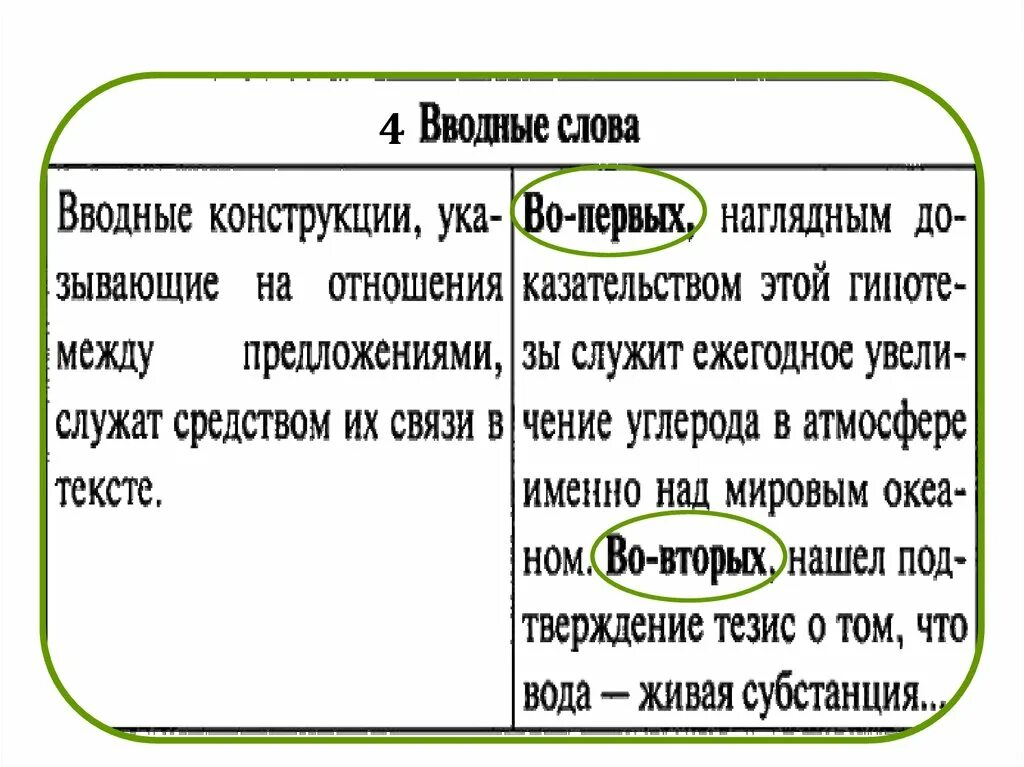 4 Вводные слова

| Вводные конструкции, указывающие на отношения между предложениями, служат средством их связи в тексте. | Во-первых, наглядным доказательством этой гипотезы служит ежегодное увеличение углерода в атмосфере именно над мировым океаном. Во-вторых, нашел подтверждение тезис о том, что вода — живая субстанция... |
|---|---|